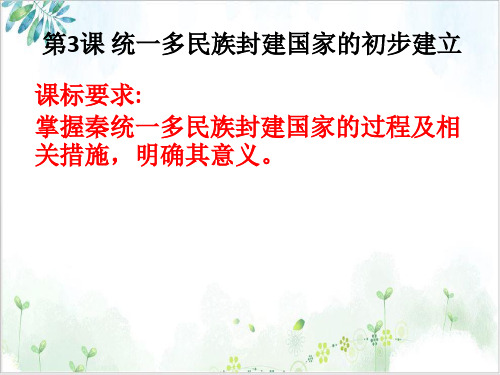 第3课 统一多民族封建国家的初步建立

课标要求:
掌握秦统一多民族封建国家的过程及相关措施，明确其意义。